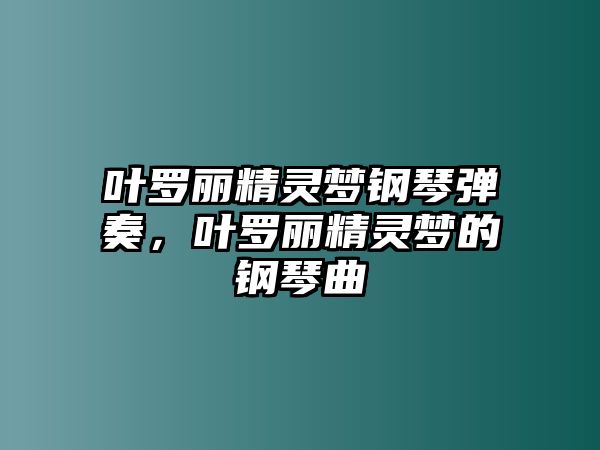 叶罗丽精灵梦钢琴弹奏，叶罗丽精灵梦的钢琴曲